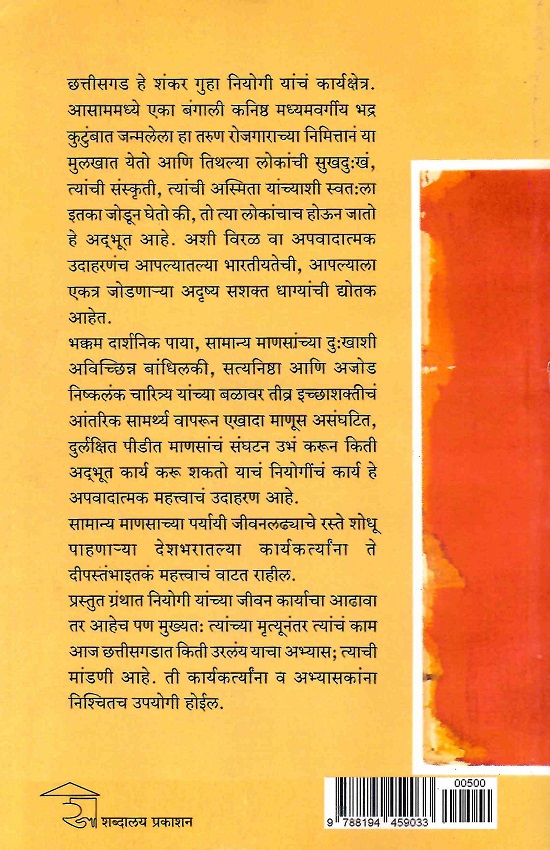 छत्तीसगड हे शंकर गुहा नियोगी यांचं कार्यक्षेत्र. आसाममध्ये एका बंगाली कनिष्ठ मध्यमवर्गीय भद्र कुटुंबात जन्मलेला हा तरुण रोजगाराच्या निमित्तानं या मुलखात येतो आणि तिथल्या लोकांची सुखदुःखं, त्यांची संस्कृती, त्यांची अस्मिता यांच्याशी स्वतःला इतका जोडून घेतो की, तो त्या लोकांचाच होऊन जातो हे अद्भूत आहे. अशी विरळ वा अपवादात्मक उदाहरणंच आपल्यातल्या भारतीयतेची, आपल्याला एकत्र जोडणाऱ्या अदृष्य सशक्त धाग्यांची द्योतक आहेत.

भक्कम दार्शनिक पाया, सामान्य माणसांच्या दुःखाशी अविच्छिन्न बांधिलकी, सत्यनिष्ठा आणि अजोड निष्कलंक चारित्र्य यांच्या बळावर तीव्र इच्छाशक्तीचं आंतरिक सामर्थ्य वापरून एखादा माणूस असंघटित, दुर्लक्षित पीडीत माणसांचं संघटन उभं करून किती अद्भूत कार्य करू शकतो याचं नियोगींचं कार्य हे अपवादात्मक महत्त्वाचं उदाहरण आहे.

सामान्य माणसाच्या पर्यायी जीवनलढ्याचे रस्ते शोधू पाहणाऱ्या देशभरातल्या कार्यकर्त्यांना ते दीपस्तंभाइतकं महत्त्वाचं वाटत राहील.

प्रस्तुत ग्रंथात नियोगी यांच्या जीवन कार्याचा आढावा तर आहेच पण मुख्यतः त्यांच्या मृत्यूनंतर त्यांचं काम आज छत्तीसगडात किती उरलंय याचा अभ्यास; त्याची मांडणी आहे. ती कार्यकर्त्यांना व अभ्यासकांना निश्चितच उपयोगी होईल.

शब्दालय प्रकाशन

00500
9 788194 459033